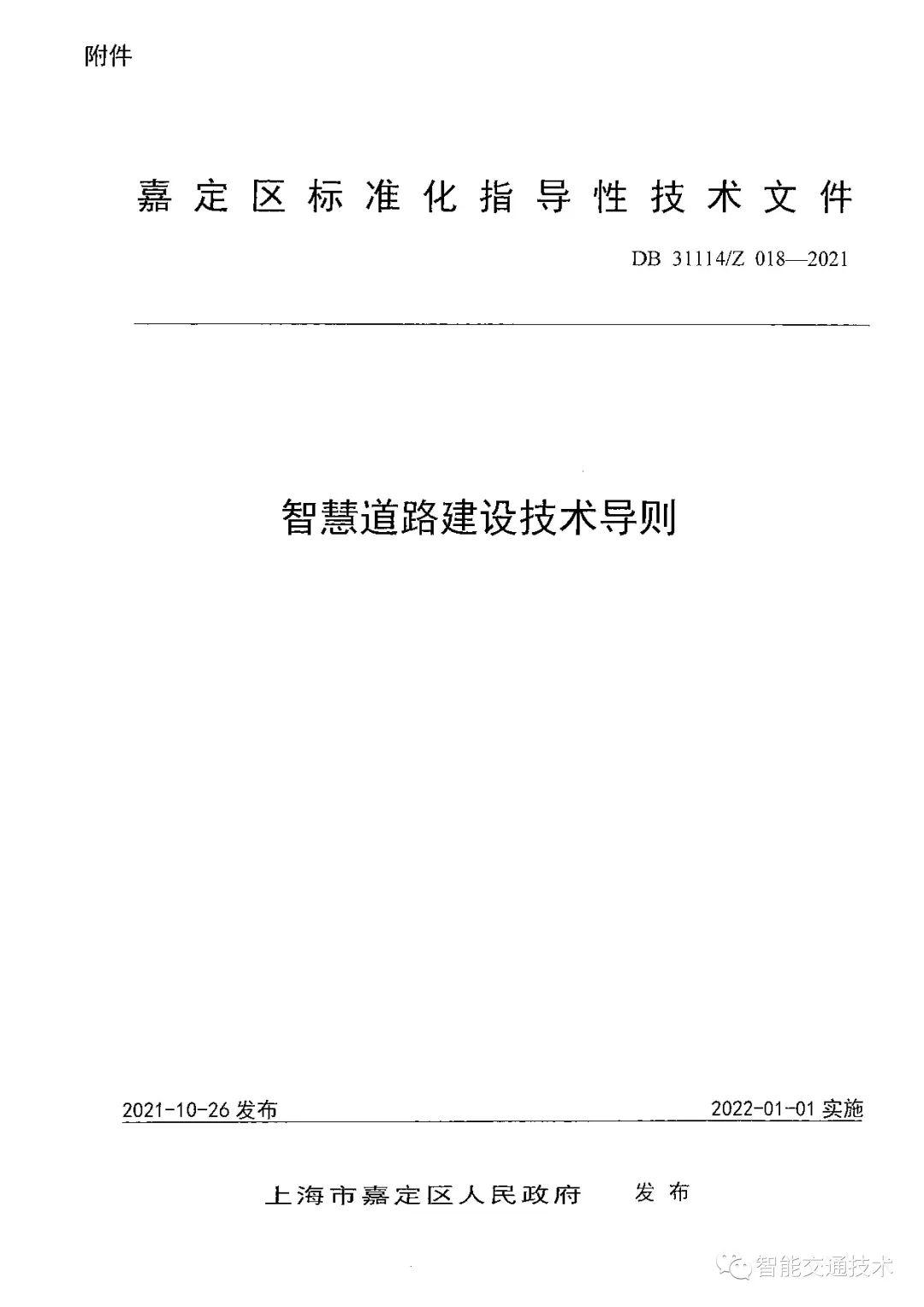 附件

嘉定区标准化指导性技术文件

DB 31114/Z 018—2021

智慧道路建设技术导则

2021-10-26 发布

2022-01-01 实施

上海市嘉定区人民政府 发布

智能交通技术